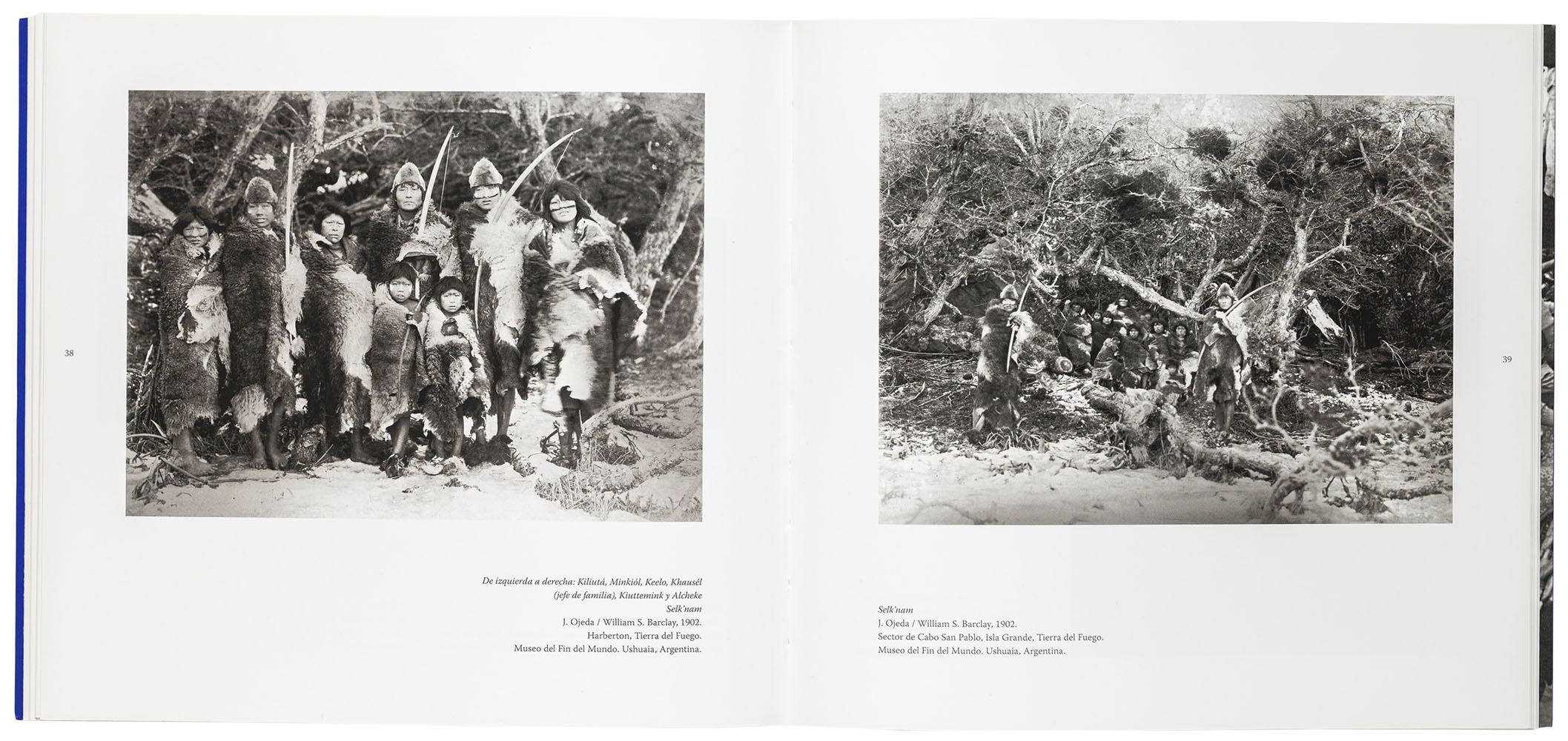 38

De izquierda a derecha: Kiliutá, Minkiól, Keelo, Khausél (jefe de familia), Kiuttemink y Alcheke
Selk'nam
J. Ojeda / William S. Barclay, 1902.
Harberton, Tierra del Fuego.
Museo del Fin del Mundo. Ushuaia, Argentina.

39

Selk'nam
J. Ojeda / William S. Barclay, 1902.
Sector de Cabo San Pablo, Isla Grande, Tierra del Fuego.
Museo del Fin del Mundo. Ushuaia, Argentina.